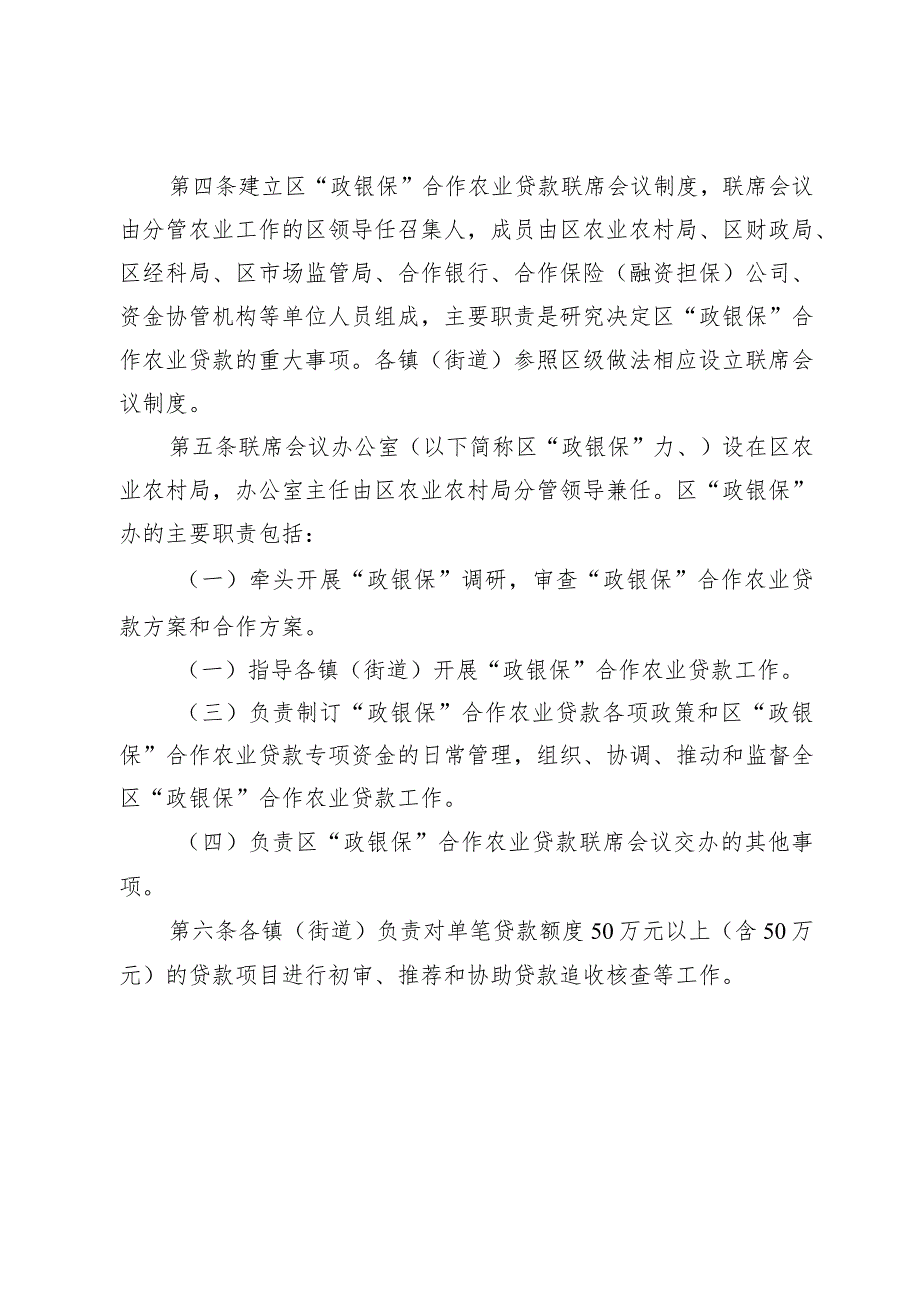 第四条建立区“政银保”合作农业贷款联席会议制度，联席会议由分管农业工作的区领导任召集人，成员由区农业农村局、区财政局、区经科局、区市场监管局、合作银行、合作保险（融资担保）公司、资金协管机构等单位人员组成，主要职责是研究决定区“政银保”合作农业贷款的重大事项。各镇（街道）参照区级做法相应设立联席会议制度。

第五条联席会议办公室（以下简称区“政银保”力、）设在区农业农村局，办公室主任由区农业农村局分管领导兼任。区“政银保”办的主要职责包括：

（一）牵头开展“政银保”调研，审查“政银保”合作农业贷款方案和合作方案。

（一）指导各镇（街道）开展“政银保”合作农业贷款工作。

（三）负责制订“政银保”合作农业贷款各项政策和区“政银保”合作农业贷款专项资金的日常管理，组织、协调、推动和监督全区“政银保”合作农业贷款工作。

（四）负责区“政银保”合作农业贷款联席会议交办的其他事项。

第六条各镇（街道）负责对单笔贷款额度50万元以上（含50万元）的贷款项目进行初审、推荐和协助贷款追收核查等工作。